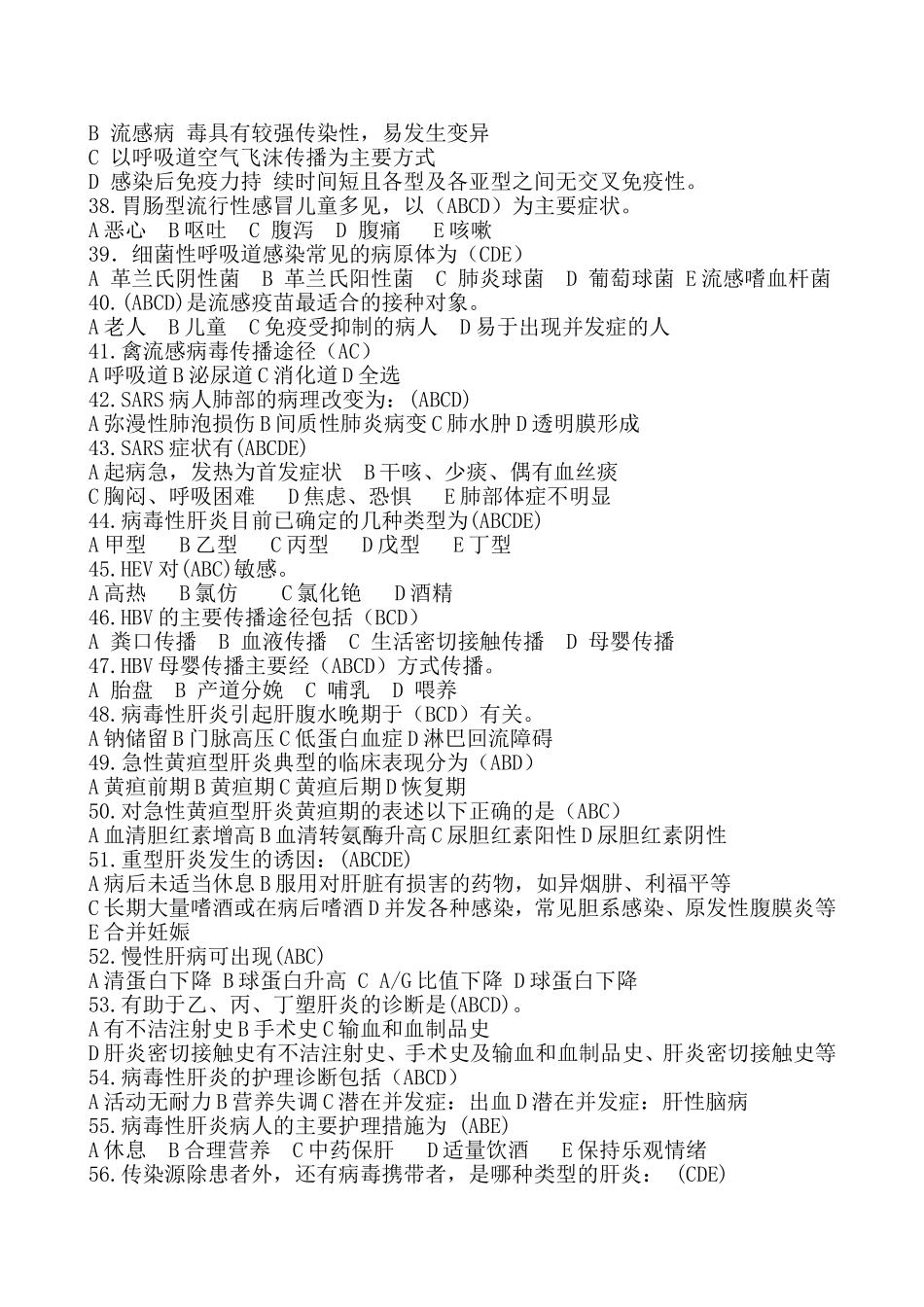 B 流感病 毒具有较强传染性，易发生变异
C 以呼吸道空气飞沫传播为主要方式
D 感染后免疫力持 续时间短且各型及各亚型之间无交叉免疫性。
38.胃肠型流行性感冒儿童多见，以（ABCD）为主要症状。
A 恶心 B 呕吐 C 腹泻 D 腹痛 E 咳嗽
39. 细菌性呼吸道感染常见的病原体为（CDE）
A 革兰氏阴性菌 B 革兰氏阳性菌 C 肺炎球菌 D 葡萄球菌 E 流感嗜血杆菌
40.(ABCD)是流感疫苗最适合的接种对象。
A 老人 B 儿童 C 免疫受抑制的病人 D 易于出现并发症的人
41.禽流感病毒传播途径（AC）
A 呼吸道 B 泌尿道 C 消化道 D 全选
42.SARS 病人肺部的病理改变为：(ABCD)
A 弥漫性肺泡损伤 B 间质性肺炎病变 C 肺水肿 D 透明膜形成
43.SARS 症状有(ABCDE)
A 起病急，发热为首发症状 B 干咳、少痰、偶有血丝痰
C 胸闷、呼吸困难 D 焦虑、恐惧 E 肺部体症不明显
44.病毒性肝炎目前已确定的几种类型为(ABCDE)
A 甲型 B 乙型 C 丙型 D 戊型 E 丁型
45.HEV 对(ABC)敏感。
A 高热 B 氯仿 C 氯化铯 D 酒精
46.HBV 的主要传播途径包括（BCD）
A 粪口传播 B 血液传播 C 生活密切接触传播 D 母婴传播
47.HBV 母婴传播主要经（ABCD）方式传播。
A 胎盘 B 产道分娩 C 哺乳 D 喂养
48.病毒性肝炎引起肝腹水晚期于（BCD）有关。
A 钠储留 B 门脉高压 C 低蛋白血症 D 淋巴回流障碍
49.急性黄疸型肝炎典型的临床表现分为（ABD）
A 黄疸前期 B 黄疸期 C 黄疸后期 D 恢复期
50.对急性黄疸型肝炎黄疸期的表述以下正确的是（ABC）
A 血清胆红素增高 B 血清转氨酶升高 C 尿胆红素阳性 D 尿胆红素阴性
51.重型肝炎发生的诱因：(ABCDE)
A 病后未适当休息 B 服用对肝脏有损害的药物，如异烟肼、利福平等
C 长期大量嗜酒或在病后嗜酒 D 并发各种感染，常见胆系感染、原发性腹膜炎等
E 合并妊娠
52.慢性肝病可出现(ABC)
A 清蛋白下降 B 球蛋白升高 C A/G 比值下降 D 球蛋白下降
53.有助于乙、丙、丁塑肝炎的诊断是(ABCD)。
A 有不洁注射史 B 手术史 C 输血和血制品史
D 肝炎密切接触史有不洁注射史、手术史及输血和血制品史、肝炎密切接触史等
54.病毒性肝炎的护理诊断包括（ABCD）
A 活动无耐力 B 营养失调 C 潜在并发症：出血 D 潜在并发症：肝性脑病
55.病毒性肝炎病人的主要护理措施为 (ABE)
A 休息 B 合理营养 C 中药保肝 D 适量饮酒 E 保持乐观情绪
56.传染源除患者外，还有病毒携带者，是哪种类型的肝炎： (CDE)